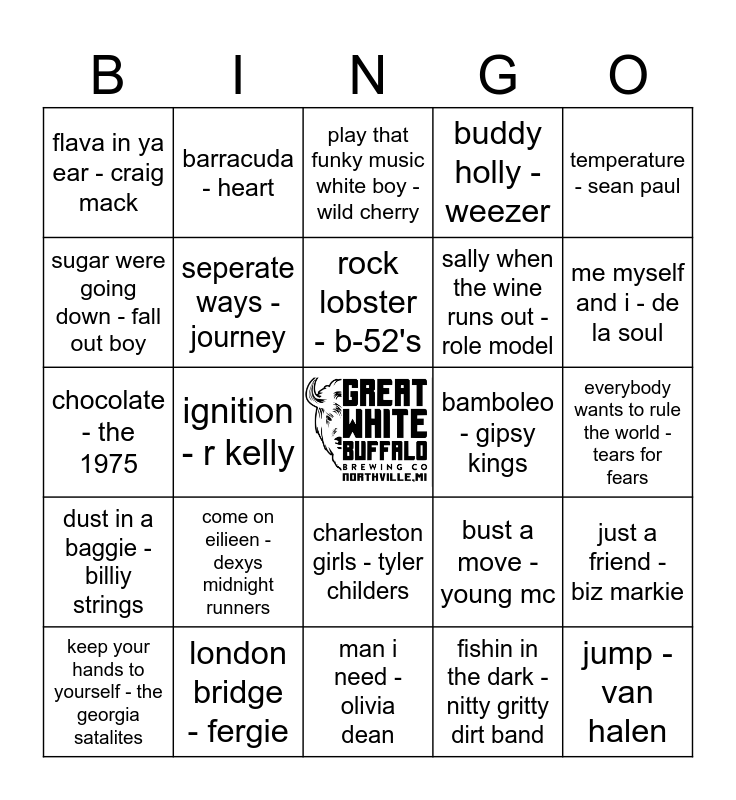 | B | I | N | G | O |
|---|---|---|---|---|
| flava in ya ear - craig mack | barracuda - heart | play that funky music white boy - wild cherry | buddy holly - weezer | temperature - sean paul |
| sugar were going down - fall out boy | seperate ways - journey | rock lobster - b-52's | sally when the wine runs out - role model | me myself and i - de la soul |
| chocolate - the 1975 | ignition - r kelly | GREAT WHITE BUFFALO BREWING CO NORTHVILLE, MI | bamboleo - gipsy kings | everybody wants to rule the world - tears for fears |
| dust in a baggie - billiy strings | come on eilieen - dexys midnight runners | charleston girls - tyler childers | bust a move - young mc | just a friend - biz markie |
| keep your hands to yourself - the georgia satalites | london bridge - fergie | man i need - olivia dean | fishin in the dark - nitty gritty dirt band | jump - van halen |